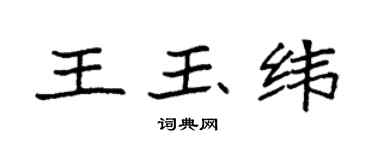 王玉纬

词典网